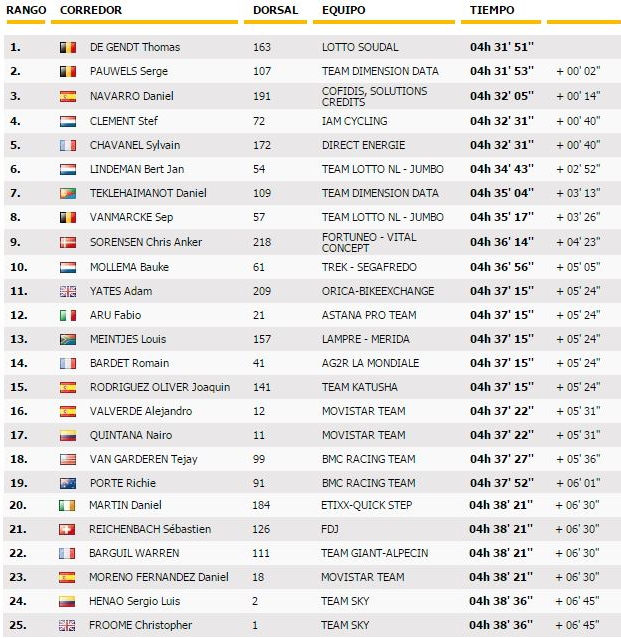 | RANGO | CORREDOR | DORSAL | EQUIPO | TIEMPO | |
|---|---|---|---|---|---|
| 1. | DE GENDT Thomas | 163 | LOTTO SOUDAL | 04h 31' 51'' | |
| 2. | PAUWELS Serge | 107 | TEAM DIMENSION DATA | 04h 31' 53'' | + 00' 02'' |
| 3. | NAVARRO Daniel | 191 | COFIDIS, SOLUTIONS CREDITS | 04h 32' 05'' | + 00' 14'' |
| 4. | CLEMENT Stef | 72 | IAM CYCLING | 04h 32' 31'' | + 00' 40'' |
| 5. | CHAVANEL Sylvain | 172 | DIRECT ENERGIE | 04h 32' 31'' | + 00' 40'' |
| 6. | LINDEMAN Bert Jan | 54 | TEAM LOTTO NL - JUMBO | 04h 34' 43'' | + 02' 52'' |
| 7. | TEKLEHAIMANOT Daniel | 109 | TEAM DIMENSION DATA | 04h 35' 04'' | + 03' 13'' |
| 8. | VANMARCKE Sep | 57 | TEAM LOTTO NL - JUMBO | 04h 35' 17'' | + 03' 26'' |
| 9. | SORENSEN Chris Anker | 218 | FORTUNEO - VITAL CONCEPT | 04h 36' 14'' | + 04' 23'' |
| 10. | MOLLEMA Bauke | 61 | TREK - SEGAFREDO | 04h 36' 56'' | + 05' 05'' |
| 11. | YATES Adam | 209 | ORICA-BIKEEXCHANGE | 04h 37' 15'' | + 05' 24'' |
| 12. | ARU Fabio | 21 | ASTANA PRO TEAM | 04h 37' 15'' | + 05' 24'' |
| 13. | MEINTJES Louis | 157 | LAMPRE - MERIDA | 04h 37' 15'' | + 05' 24'' |
| 14. | BARDET Romain | 41 | AG2R LA MONDIALE | 04h 37' 15'' | + 05' 24'' |
| 15. | RODRIGUEZ OLIVER Joaquin | 141 | TEAM KATUSHA | 04h 37' 15'' | + 05' 24'' |
| 16. | VALVERDE Alejandro | 12 | MOVISTAR TEAM | 04h 37' 22'' | + 05' 31'' |
| 17. | QUINTANA Nairo | 11 | MOVISTAR TEAM | 04h 37' 22'' | + 05' 31'' |
| 18. | VAN GARDEREN Tejay | 99 | BMC RACING TEAM | 04h 37' 27'' | + 05' 36'' |
| 19. | PORTE Richie | 91 | BMC RACING TEAM | 04h 37' 52'' | + 06' 01'' |
| 20. | MARTIN Daniel | 184 | ETIXX-QUICK STEP | 04h 38' 21'' | + 06' 30'' |
| 21. | REICHENBACH Sébastien | 126 | FDJ | 04h 38' 21'' | + 06' 30'' |
| 22. | BARGUIL WARREN | 111 | TEAM GIANT-ALPECIN | 04h 38' 21'' | + 06' 30'' |
| 23. | MORENO FERNANDEZ Daniel | 18 | MOVISTAR TEAM | 04h 38' 21'' | + 06' 30'' |
| 24. | HENAO Sergio Luis | 2 | TEAM SKY | 04h 38' 36'' | + 06' 45'' |
| 25. | FROOME Christopher | 1 | TEAM SKY | 04h 38' 36'' | + 06' 45'' |